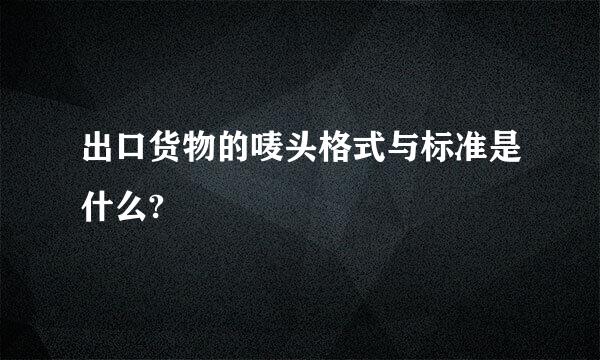 出口货物的唛头格式与标准是什么?